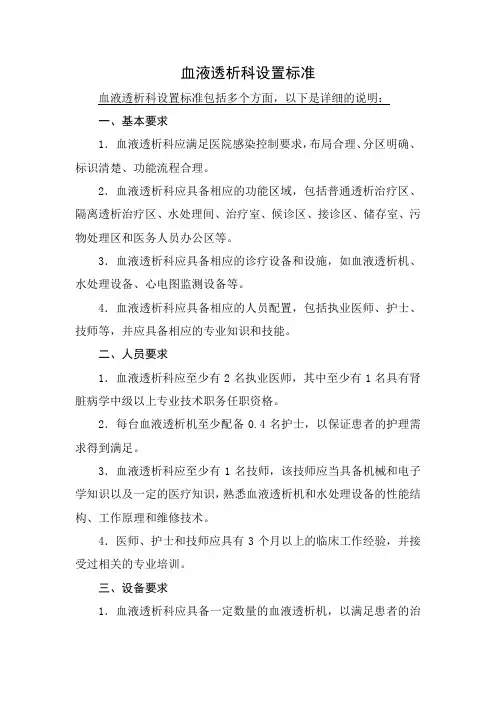 血液透析科设置标准

血液透析科设置标准包括多个方面，以下是详细的说明：

一、基本要求

1．血液透析科应满足医院感染控制要求，布局合理、分区明确、标识清楚、功能流程合理。

2．血液透析科应具备相应的功能区域，包括普通透析治疗区、隔离透析治疗区、水处理间、治疗室、候诊区、接诊区、储存室、污物处理区和医务人员办公区等。

3．血液透析科应具备相应的诊疗设备和设施，如血液透析机、水处理设备、心电图监测设备等。

4．血液透析科应具备相应的人员配置，包括执业医师、护士、技师等，并应具备相应的专业知识和技能。

二、人员要求

1．血液透析科应至少有 2 名执业医师，其中至少有 1 名具有肾脏病学中级以上专业技术职务任职资格。

2．每台血液透析机至少配备 0.4 名护士，以保证患者的护理需求得到满足。

3．血液透析科应至少有 1 名技师，该技师应当具备机械和电子学知识以及一定的医疗知识，熟悉血液透析机和水处理设备的性能结构、工作原理和维修技术。

4．医师、护士和技师应具有 3 个月以上的临床工作经验，并接受过相关的专业培训。

三、设备要求

1．血液透析科应具备一定数量的血液透析机，以满足患者的治